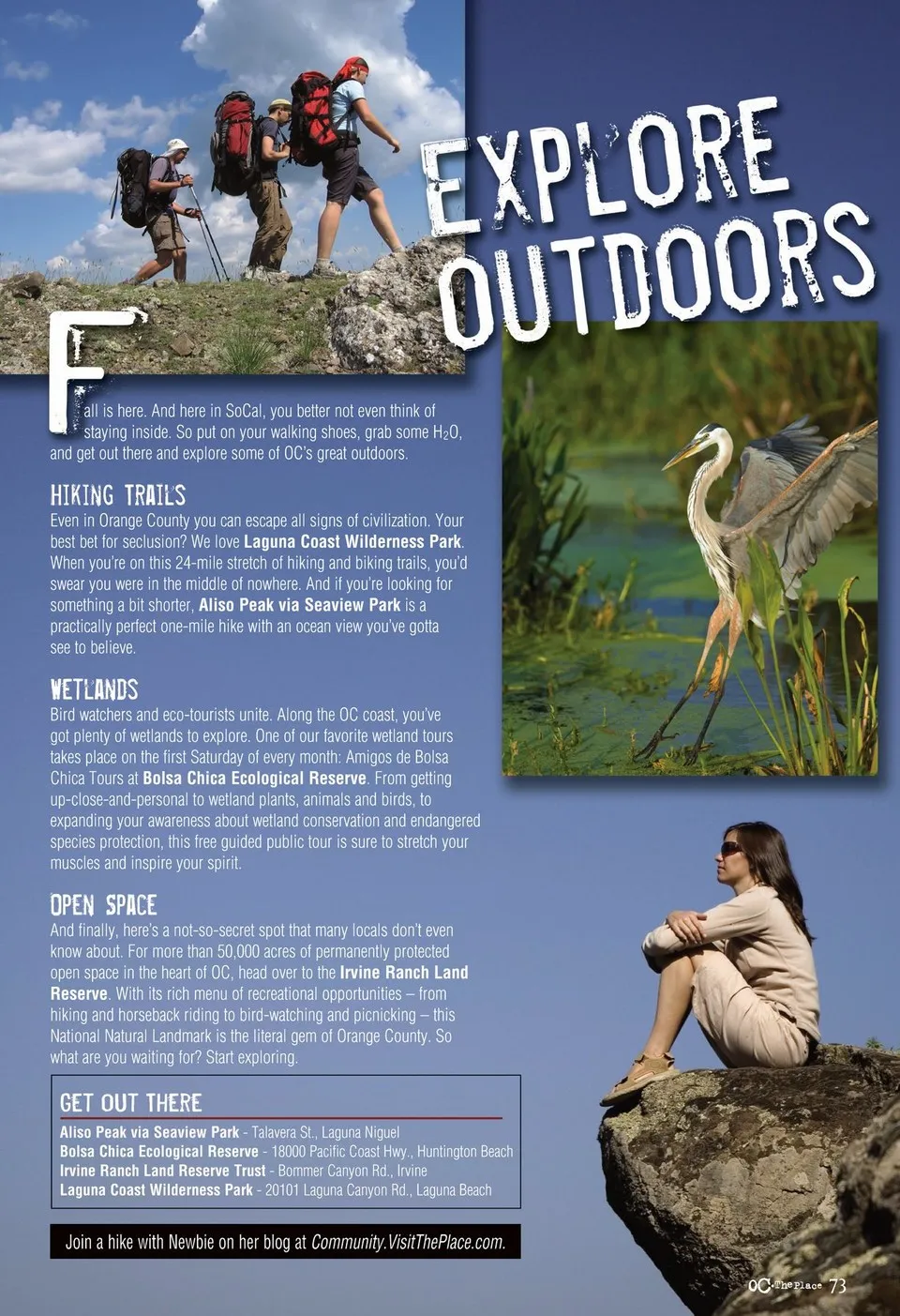 EXPLORE OUTDOORS

Fall is here. And here in SoCal, you better not even think of staying inside. So put on your walking shoes, grab some $H_2O$, and get out there and explore some of OC's great outdoors.

HIKING TRAILS
Even in Orange County you can escape all signs of civilization. Your best bet for seclusion? We love Laguna Coast Wilderness Park. When you're on this 24-mile stretch of hiking and biking trails, you'd swear you were in the middle of nowhere. And if you're looking for something a bit shorter, Aliso Peak via Seaview Park is a practically perfect one-mile hike with an ocean view you've gotta see to believe.

WETLANDS
Bird watchers and eco-tourists unite. Along the OC coast, you've got plenty of wetlands to explore. One of our favorite wetland tours takes place on the first Saturday of every month: Amigos de Bolsa Chica Tours at Bolsa Chica Ecological Reserve. From getting up-close-and-personal to wetland plants, animals and birds, to expanding your awareness about wetland conservation and endangered species protection, this free guided public tour is sure to stretch your muscles and inspire your spirit.

OPEN SPACE
And finally, here's a not-so-secret spot that many locals don't even know about. For more than 50,000 acres of permanently protected open space in the heart of OC, head over to the Irvine Ranch Land Reserve. With its rich menu of recreational opportunities – from hiking and horseback riding to bird-watching and picnicking – this National Natural Landmark is the literal gem of Orange County. So what are you waiting for? Start exploring.

GET OUT THERE
Aliso Peak via Seaview Park - Talavera St., Laguna Niguel
Bolsa Chica Ecological Reserve - 18000 Pacific Coast Hwy., Huntington Beach
Irvine Ranch Land Reserve Trust - Bommer Canyon Rd., Irvine
Laguna Coast Wilderness Park - 20101 Laguna Canyon Rd., Laguna Beach

Join a hike with Newbie on her blog at Community.VisitThePlace.com.

OC The Place 73